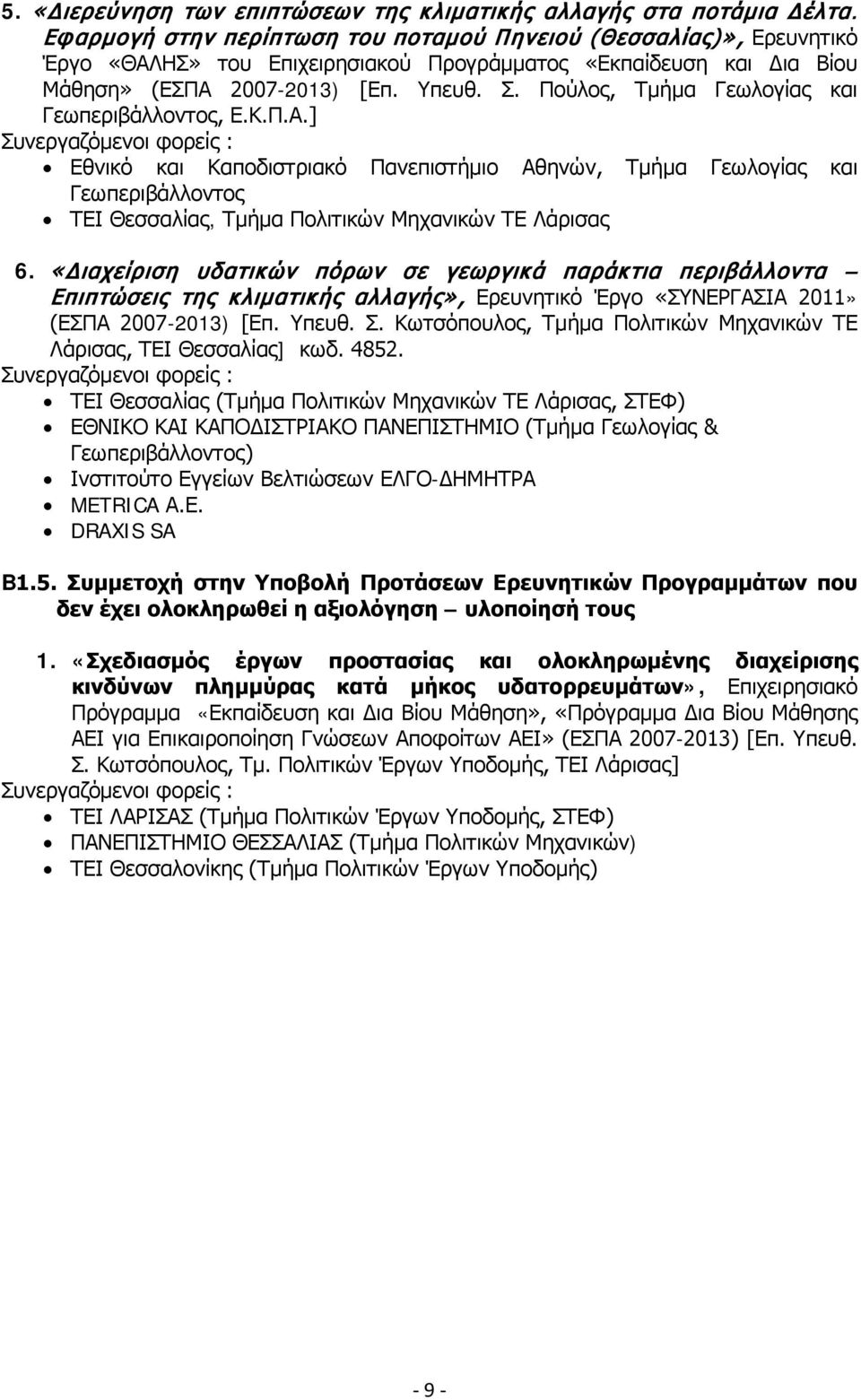 5. «Διερεύνηση των επιπτώσεων της κλιματικής αλλαγής στα ποτάμια Δέλτα. Εφαρμογή στην περίπτωση του ποταμού Πηνειού (Θεσσαλίας)», Ερευνητικό Έργο «ΘΑΛΗΣ» του Επιχειρησιακού Προγράμματος «Εκπαίδευση και Δια Βίου Μάθηση» (ΕΣΠΑ 2007-2013) [Επ. Υπευθ. Σ. Πούλος, Τμήμα Γεωλογίας και Γεωπεριβάλλοντος, Ε.Κ.Π.Α.]
Συνεργαζόμενοι φορείς :
• Εθνικό και Καποδιστριακό Πανεπιστήμιο Αθηνών, Τμήμα Γεωλογίας και Γεωπεριβάλλοντος
• ΤΕΙ Θεσσαλίας, Τμήμα Πολιτικών Μηχανικών ΤΕ Λάρισας

6. «Διαχείριση υδατικών πόρων σε γεωργικά παράκτια περιβάλλοντα – Επιπτώσεις της κλιματικής αλλαγής», Ερευνητικό Έργο «ΣΥΝΕΡΓΑΣΙΑ 2011» (ΕΣΠΑ 2007-2013) [Επ. Υπευθ. Σ. Κωτσόπουλος, Τμήμα Πολιτικών Μηχανικών ΤΕ Λάρισας, ΤΕΙ Θεσσαλίας] κωδ. 4852.
Συνεργαζόμενοι φορείς :
• ΤΕΙ Θεσσαλίας (Τμήμα Πολιτικών Μηχανικών ΤΕ Λάρισας, ΣΤΕΦ)
• ΕΘΝΙΚΟ ΚΑΙ ΚΑΠΟΔΙΣΤΡΙΑΚΟ ΠΑΝΕΠΙΣΤΗΜΙΟ (Τμήμα Γεωλογίας & Γεωπεριβάλλοντος)
• Ινστιτούτο Εγγείων Βελτιώσεων ΕΛΓΟ-ΔΗΜΗΤΡΑ
• METRICA A.E.
• DRAXIS SA

Β1.5. Συμμετοχή στην Υποβολή Προτάσεων Ερευνητικών Προγραμμάτων που δεν έχει ολοκληρωθεί η αξιολόγηση – υλοποίησή τους

1. «Σχεδιασμός έργων προστασίας και ολοκληρωμένης διαχείρισης κινδύνων πλημμύρας κατά μήκος υδατορρευμάτων», Επιχειρησιακό Πρόγραμμα «Εκπαίδευση και Δια Βίου Μάθηση», «Πρόγραμμα Δια Βίου Μάθησης ΑΕΙ για Επικαιροποίηση Γνώσεων Αποφοίτων ΑΕΙ» (ΕΣΠΑ 2007-2013) [Επ. Υπευθ. Σ. Κωτσόπουλος, Τμ. Πολιτικών Έργων Υποδομής, ΤΕΙ Λάρισας]
Συνεργαζόμενοι φορείς :
• ΤΕΙ ΛΑΡΙΣΑΣ (Τμήμα Πολιτικών Έργων Υποδομής, ΣΤΕΦ)
• ΠΑΝΕΠΙΣΤΗΜΙΟ ΘΕΣΣΑΛΙΑΣ (Τμήμα Πολιτικών Μηχανικών)
• ΤΕΙ Θεσσαλονίκης (Τμήμα Πολιτικών Έργων Υποδομής)

- 9 -